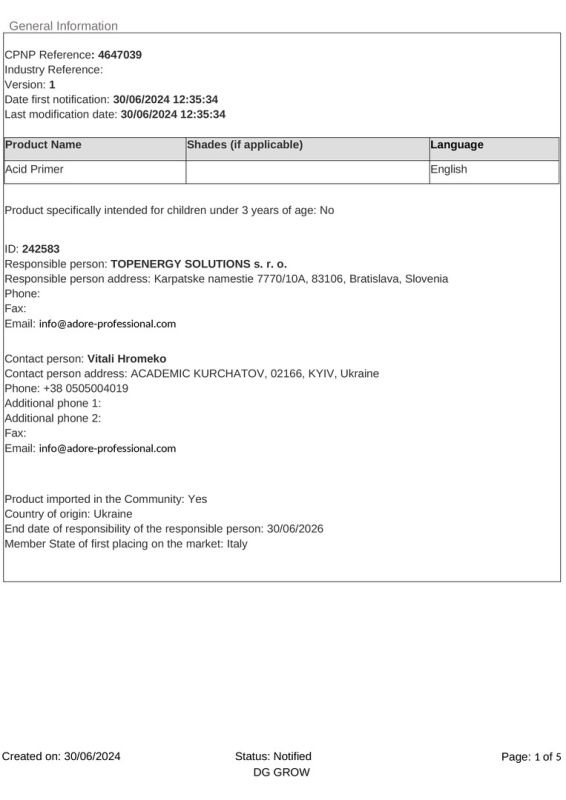 General Information

CPNP Reference: 4647039
Industry Reference:
Version: 1
Date first notification: 30/06/2024 12:35:34
Last modification date: 30/06/2024 12:35:34

| Product Name | Shades (if applicable) | Language |
|---|---|---|
| Acid Primer | | English |

Product specifically intended for children under 3 years of age: No

ID: 242583
Responsible person: TOPENERGY SOLUTIONS s. r. o.
Responsible person address: Karpatske namestie 7770/10A, 83106, Bratislava, Slovenia
Phone:
Fax:
Email: info@adore-professional.com

Contact person: Vitali Hromeko
Contact person address: ACADEMIC KURCHATOV, 02166, KYIV, Ukraine
Phone: +38 0505004019
Additional phone 1:
Additional phone 2:
Fax:
Email: info@adore-professional.com

Product imported in the Community: Yes
Country of origin: Ukraine
End date of responsibility of the responsible person: 30/06/2026
Member State of first placing on the market: Italy

Created on: 30/06/2024
Status: Notified
DG GROW
Page: 1 of 5